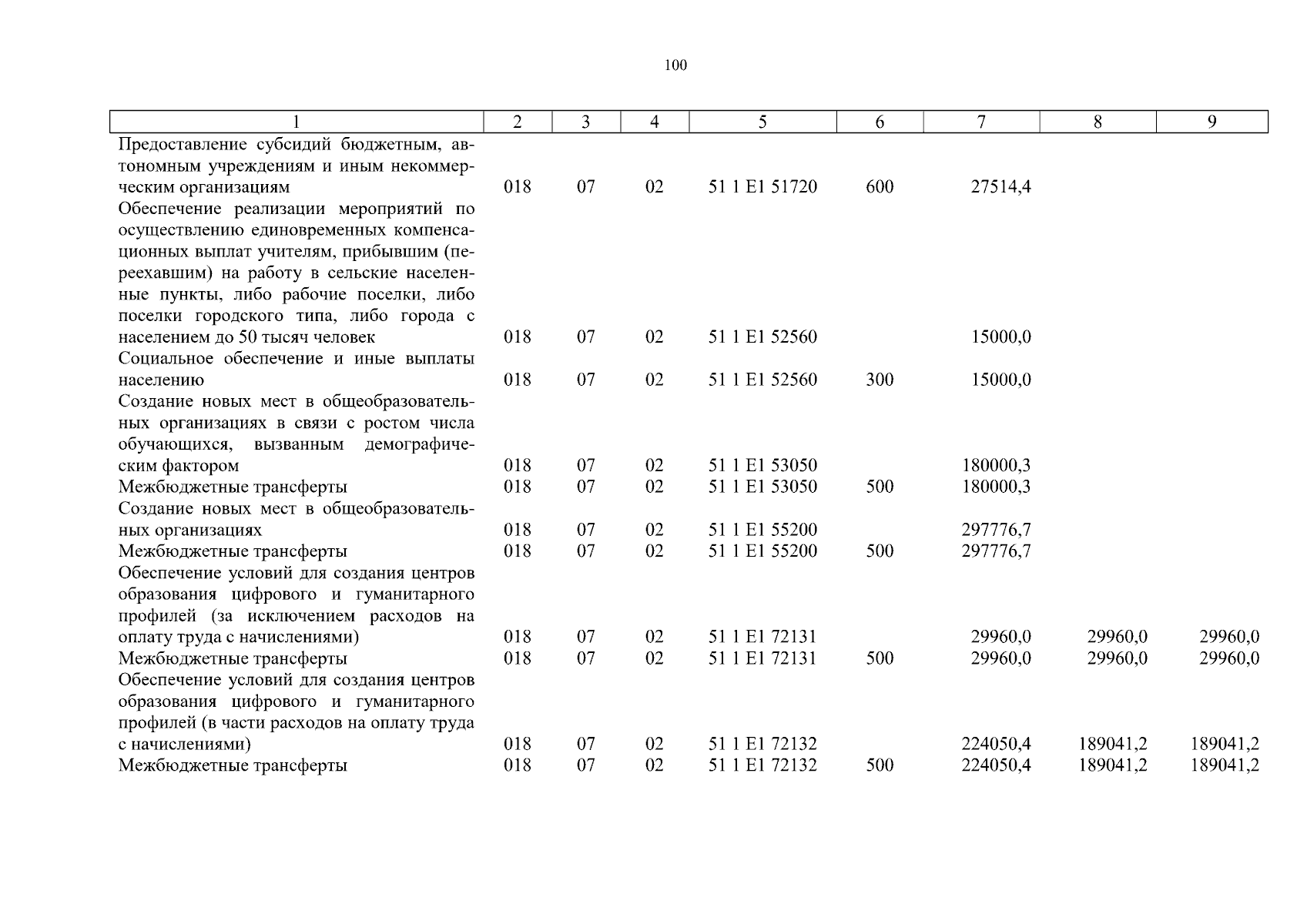 100

| 1 | 2 | 3 | 4 | 5 | 6 | 7 | 8 | 9 |
|---|---|---|---|---|---|---|---|---|
| Предоставление субсидий бюджетным, автономным учреждениям и иным некоммерческим организациям | 018 | 07 | 02 | 51 1 E1 51720 | 600 | 27514,4 | | |
| Обеспечение реализации мероприятий по осуществлению единовременных компенсационных выплат учителям, прибывшим (переехавшим) на работу в сельские населенные пункты, либо рабочие поселки, либо поселки городского типа, либо города с населением до 50 тысяч человек | 018 | 07 | 02 | 51 1 E1 52560 | | 15000,0 | | |
| Социальное обеспечение и иные выплаты населению | 018 | 07 | 02 | 51 1 E1 52560 | 300 | 15000,0 | | |
| Создание новых мест в общеобразовательных организациях в связи с ростом числа обучающихся, вызванным демографическим фактором | 018 | 07 | 02 | 51 1 E1 53050 | | 180000,3 | | |
| Межбюджетные трансферты | 018 | 07 | 02 | 51 1 E1 53050 | 500 | 180000,3 | | |
| Создание новых мест в общеобразовательных организациях | 018 | 07 | 02 | 51 1 E1 55200 | | 297776,7 | | |
| Межбюджетные трансферты | 018 | 07 | 02 | 51 1 E1 55200 | 500 | 297776,7 | | |
| Обеспечение условий для создания центров образования цифрового и гуманитарного профилей (за исключением расходов на оплату труда с начислениями) | 018 | 07 | 02 | 51 1 E1 72131 | | 29960,0 | 29960,0 | 29960,0 |
| Межбюджетные трансферты | 018 | 07 | 02 | 51 1 E1 72131 | 500 | 29960,0 | 29960,0 | 29960,0 |
| Обеспечение условий для создания центров образования цифрового и гуманитарного профилей (в части расходов на оплату труда с начислениями) | 018 | 07 | 02 | 51 1 E1 72132 | | 224050,4 | 189041,2 | 189041,2 |
| Межбюджетные трансферты | 018 | 07 | 02 | 51 1 E1 72132 | 500 | 224050,4 | 189041,2 | 189041,2 |